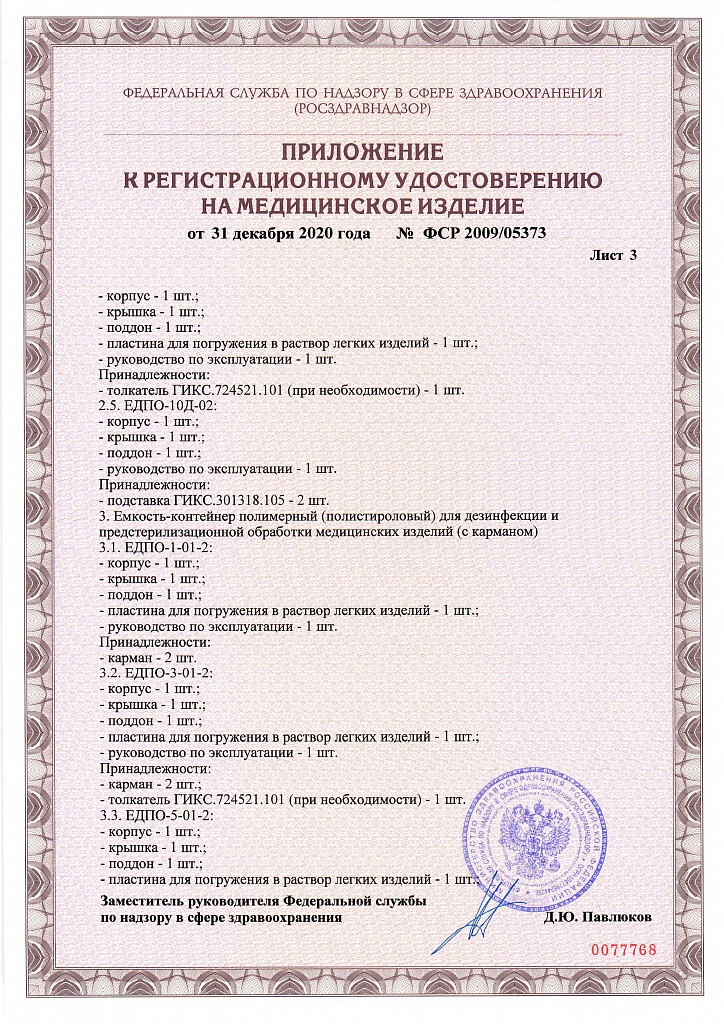 ФЕДЕРАЛЬНАЯ СЛУЖБА ПО НАДЗОРУ В СФЕРЕ ЗДРАВООХРАНЕНИЯ
(РОСЗДРАВНАДЗОР)

ПРИЛОЖЕНИЕ
К РЕГИСТРАЦИОННОМУ УДОСТОВЕРЕНИЮ
НА МЕДИЦИНСКОЕ ИЗДЕЛИЕ

от 31 декабря 2020 года № ФСР 2009/05373

Лист 3

- корпус - 1 шт.;
- крышка - 1 шт.;
- поддон - 1 шт.;
- пластина для погружения в раствор легких изделий - 1 шт.;
- руководство по эксплуатации - 1 шт.
Принадлежности:
- толкатель ГИКС.724521.101 (при необходимости) - 1 шт.
2.5. ЕДПО-10Д-02:
- корпус - 1 шт.;
- крышка - 1 шт.;
- поддон - 1 шт.;
- руководство по эксплуатации - 1 шт.
Принадлежности:
- подставка ГИКС.301318.105 - 2 шт.
3. Емкость-контейнер полимерный (полистироловый) для дезинфекции и предстерилизационной обработки медицинских изделий (с карманом)
3.1. ЕДПО-1-01-2:
- корпус - 1 шт.;
- крышка - 1 шт.;
- поддон - 1 шт.;
- пластина для погружения в раствор легких изделий - 1 шт.;
- руководство по эксплуатации - 1 шт.
Принадлежности:
- карман - 2 шт.
3.2. ЕДПО-3-01-2:
- корпус - 1 шт.;
- крышка - 1 шт.;
- поддон - 1 шт.;
- пластина для погружения в раствор легких изделий - 1 шт.;
- руководство по эксплуатации - 1 шт.
Принадлежности:
- карман - 2 шт.;
- толкатель ГИКС.724521.101 (при необходимости) - 1 шт.
3.3. ЕДПО-5-01-2:
- корпус - 1 шт.;
- крышка - 1 шт.;
- поддон - 1 шт.;
- пластина для погружения в раствор легких изделий - 1 шт.;

Заместитель руководителя Федеральной службы
по надзору в сфере здравоохранения Д.Ю. Павлюков

0077768